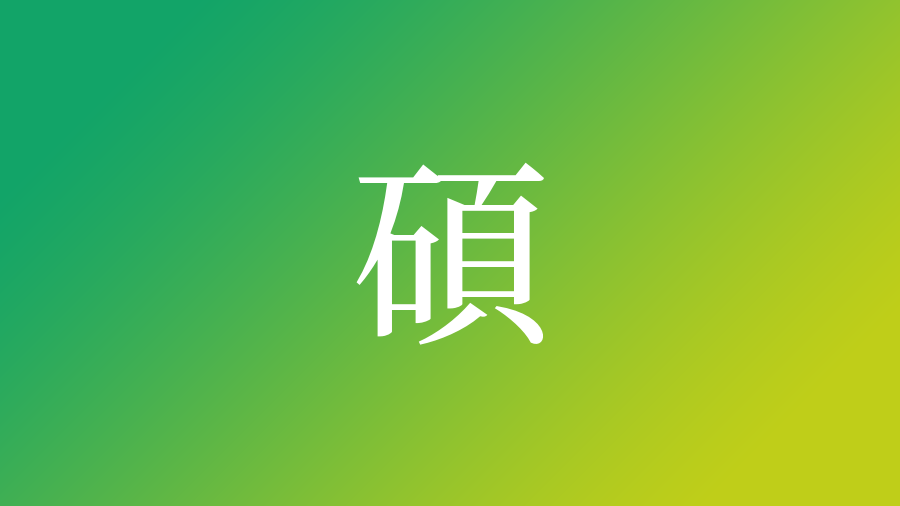 碩